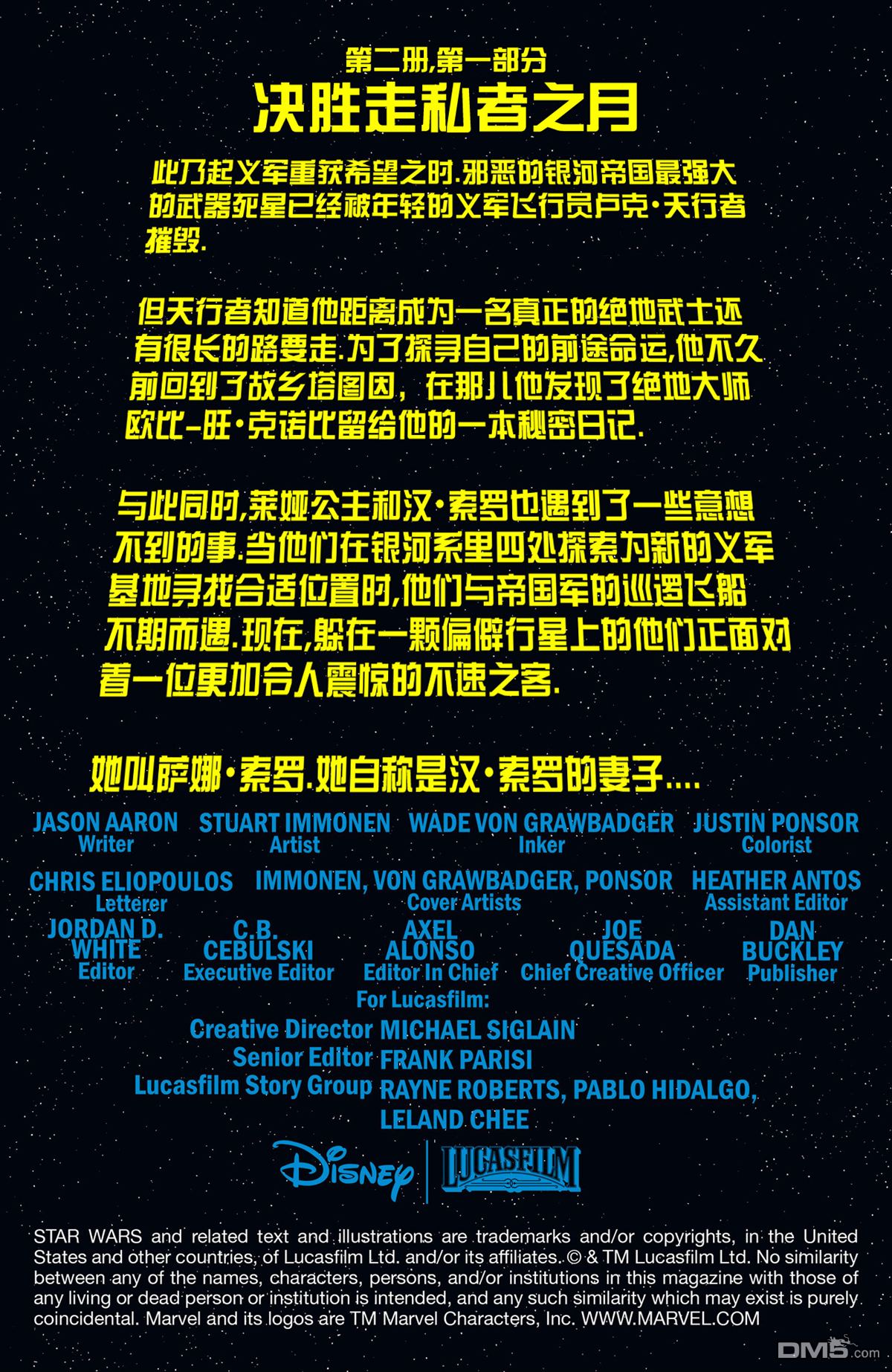 第二册,第一部分
决胜走私者之月

此乃起义军重获希望之时.邪恶的银河帝国最强大的武器死星已经被年轻的义军飞行员卢克·天行者摧毁.

但天行者知道他距离成为一名真正的绝地武士还有很长的路要走.为了探寻自己的前途命运,他不久前回到了故乡塔图因，在那儿他发现了绝地大师欧比-旺·克诺比留给他的一本秘密日记.

与此同时,莱娅公主和汉·索罗也遇到了一些意想不到的事.当他们在银河系里四处探索为新的义军基地寻找合适位置时,他们与帝国军的巡逻飞船不期而遇.现在,躲在一颗偏僻行星上的他们正面对着一位更加令人震惊的不速之客.

她叫萨娜·索罗.她自称是汉·索罗的妻子....

JASON AARON
Writer

STUART IMMONEN
Artist

WADE VON GRAWBADGER
Inker

JUSTIN PONSOR
Colorist

CHRIS ELIOPOULOS
Letterer

IMMONEN, VON GRAWBADGER, PONSOR
Cover Artists

HEATHER ANTOS
Assistant Editor

JORDAN D. WHITE
Editor

C.B. CEBULSKI
Executive Editor

AXEL ALONSO
Editor In Chief

JOE QUESADA
Chief Creative Officer

DAN BUCKLEY
Publisher

For Lucasfilm:
Creative Director MICHAEL SIGLAIN
Senior Editor FRANK PARISI
Lucasfilm Story Group RAYNE ROBERTS, PABLO HIDALGO, LELAND CHEE

Disney
LUCASFILM

STAR WARS and related text and illustrations are trademarks and/or copyrights, in the United States and other countries, of Lucasfilm Ltd. and/or its affiliates. © & TM Lucasfilm Ltd. No similarity between any of the names, characters, persons, and/or institutions in this magazine with those of any living or dead person or institution is intended, and any such similarity which may exist is purely coincidental. Marvel and its logos are TM Marvel Characters, Inc. WWW.MARVEL.COM

DM5.com